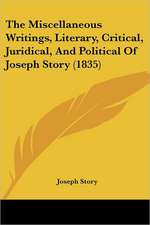 The Miscellaneous Writings, Literary, Critical, Juridical, And Political Of Joseph Story (1835)

Joseph Story